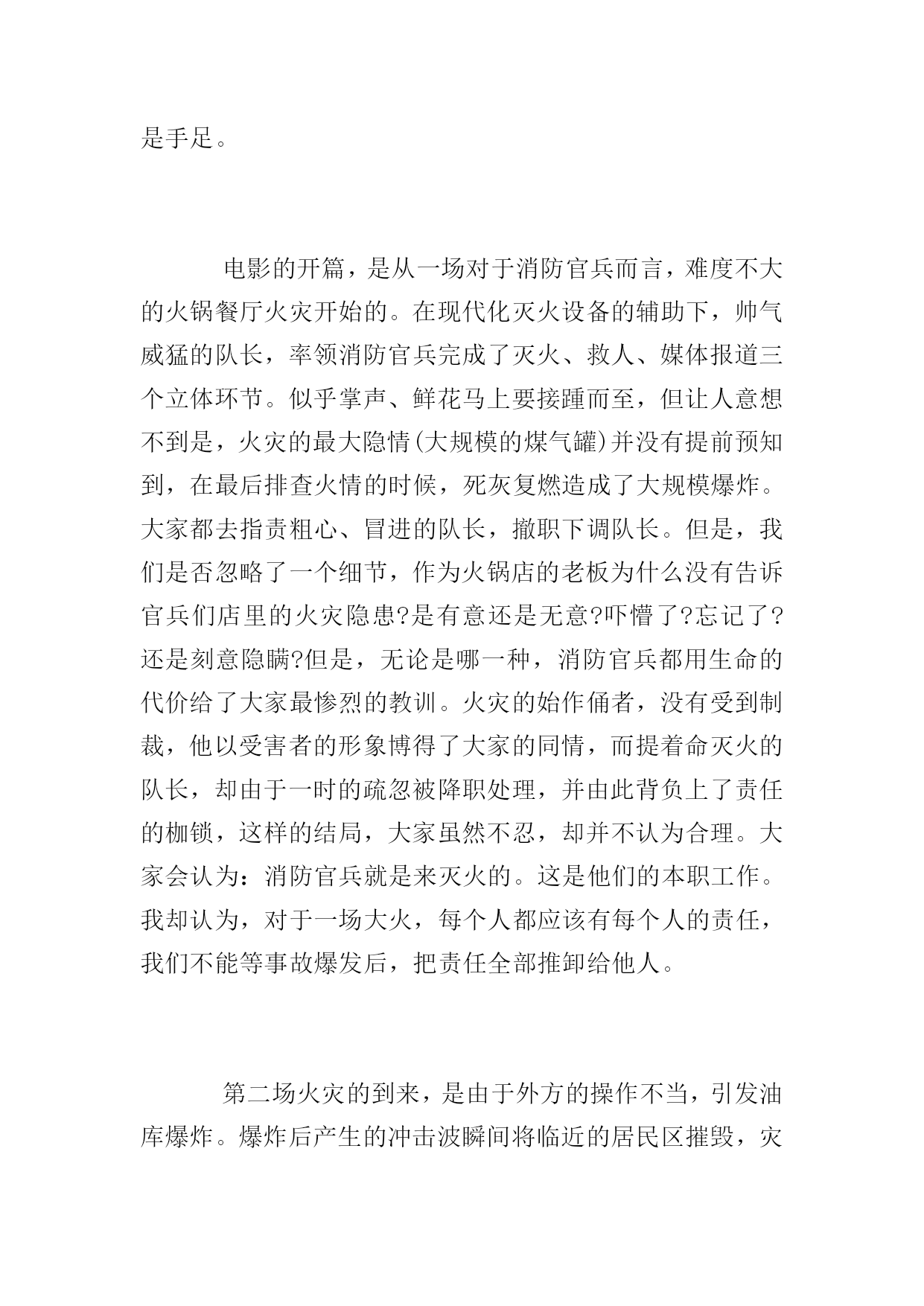 是手足。

电影的开篇，是从一场对于消防官兵而言，难度不大的火锅餐厅火灾开始的。在现代化灭火设备的辅助下，帅气威猛的队长，率领消防官兵完成了灭火、救人、媒体报道三个立体环节。似乎掌声、鲜花马上要接踵而至，但让人意想不到是，火灾的最大隐情(大规模的煤气罐)并没有提前预知到，在最后排查火情的时候，死灰复燃造成了大规模爆炸。大家都去指责粗心、冒进的队长，撤职下调队长。但是，我们是否忽略了一个细节，作为火锅店的老板为什么没有告诉官兵们店里的火灾隐患?是有意还是无意?吓懵了?忘记了?还是刻意隐瞒?但是，无论是哪一种，消防官兵都用生命的代价给了大家最惨烈的教训。火灾的始作俑者，没有受到制裁，他以受害者的形象博得了大家的同情，而提着命灭火的队长，却由于一时的疏忽被降职处理，并由此背负上了责任的枷锁，这样的结局，大家虽然不忍，却并不认为合理。大家会认为：消防官兵就是来灭火的。这是他们的本职工作。我却认为，对于一场大火，每个人都应该有每个人的责任，我们不能等事故爆发后，把责任全部推卸给他人。

第二场火灾的到来，是由于外方的操作不当，引发油库爆炸。爆炸后产生的冲击波瞬间将临近的居民区摧毁，灾